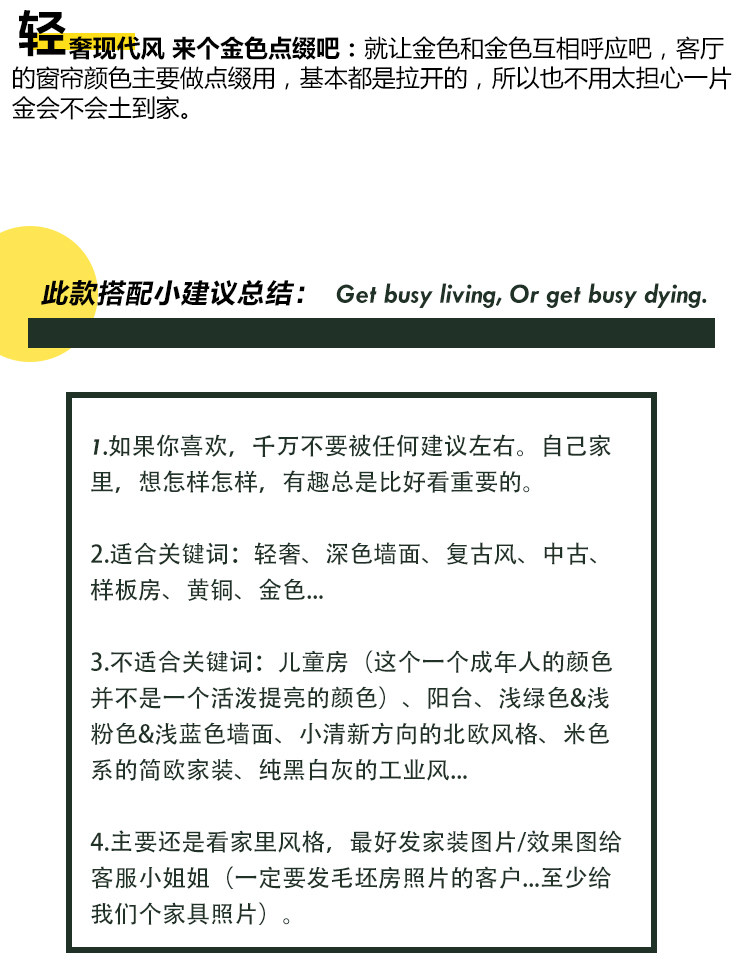 轻奢现代风 来个金色点缀吧：就让金色和金色互相呼应吧，客厅的窗帘颜色主要做点缀用，基本都是拉开的，所以也不用太担心一片金会不会土到家。

此款搭配小建议总结： Get busy living, Or get busy dying.

1.如果你喜欢，千万不要被任何建议左右。自己家里，想怎样怎样，有趣总是比好看重要的。

2.适合关键词：轻奢、深色墙面、复古风、中古、样板房、黄铜、金色...

3.不适合关键词：儿童房（这个一个成年人的颜色并不是一个活泼提亮的颜色）、阳台、浅绿色&浅粉色&浅蓝色墙面、小清新方向的北欧风格、米色系的简欧家装、纯黑白灰的工业风...

4.主要还是看家里风格，最好发家装图片/效果图给客服小姐姐（一定要发毛坯房照片的客户...至少给我们个家具照片）。